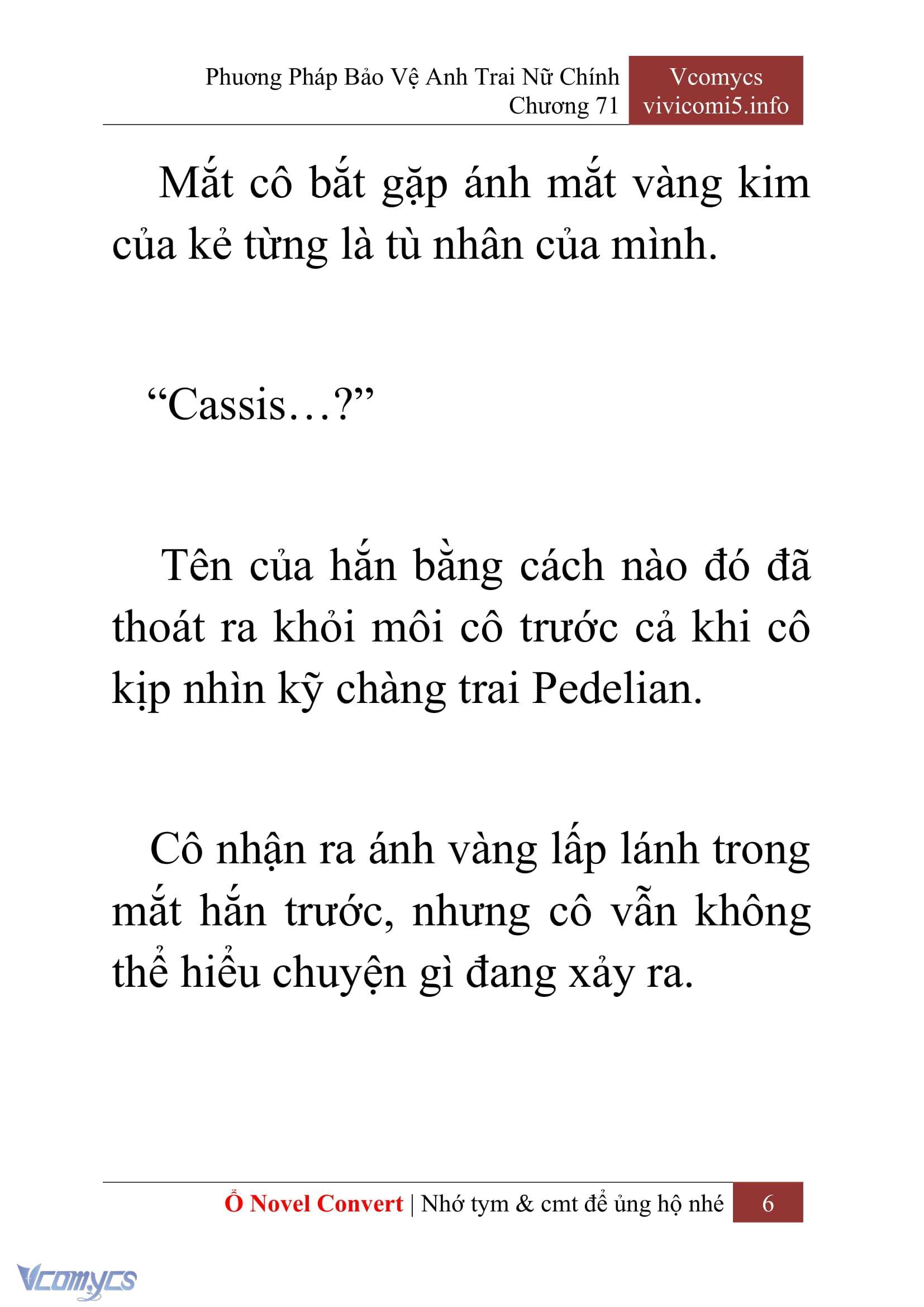 Phương Pháp Bảo Vệ Anh Trai Nữ Chính
Chương 71

Vcomycs
vivicomi5.info

Mắt cô bắt gặp ánh mắt vàng kim của kẻ từng là tù nhân của mình.

“Cassis…?”

Tên của hắn bằng cách nào đó đã thoát ra khỏi môi cô trước cả khi cô kịp nhìn kỹ chàng trai Pedelian.

Cô nhận ra ánh vàng lấp lánh trong mắt hắn trước, nhưng cô vẫn không thể hiểu chuyện gì đang xảy ra.

Ổ Novel Convert | Nhớ tym & cmt để ủng hộ nhé 6

Vcomycs